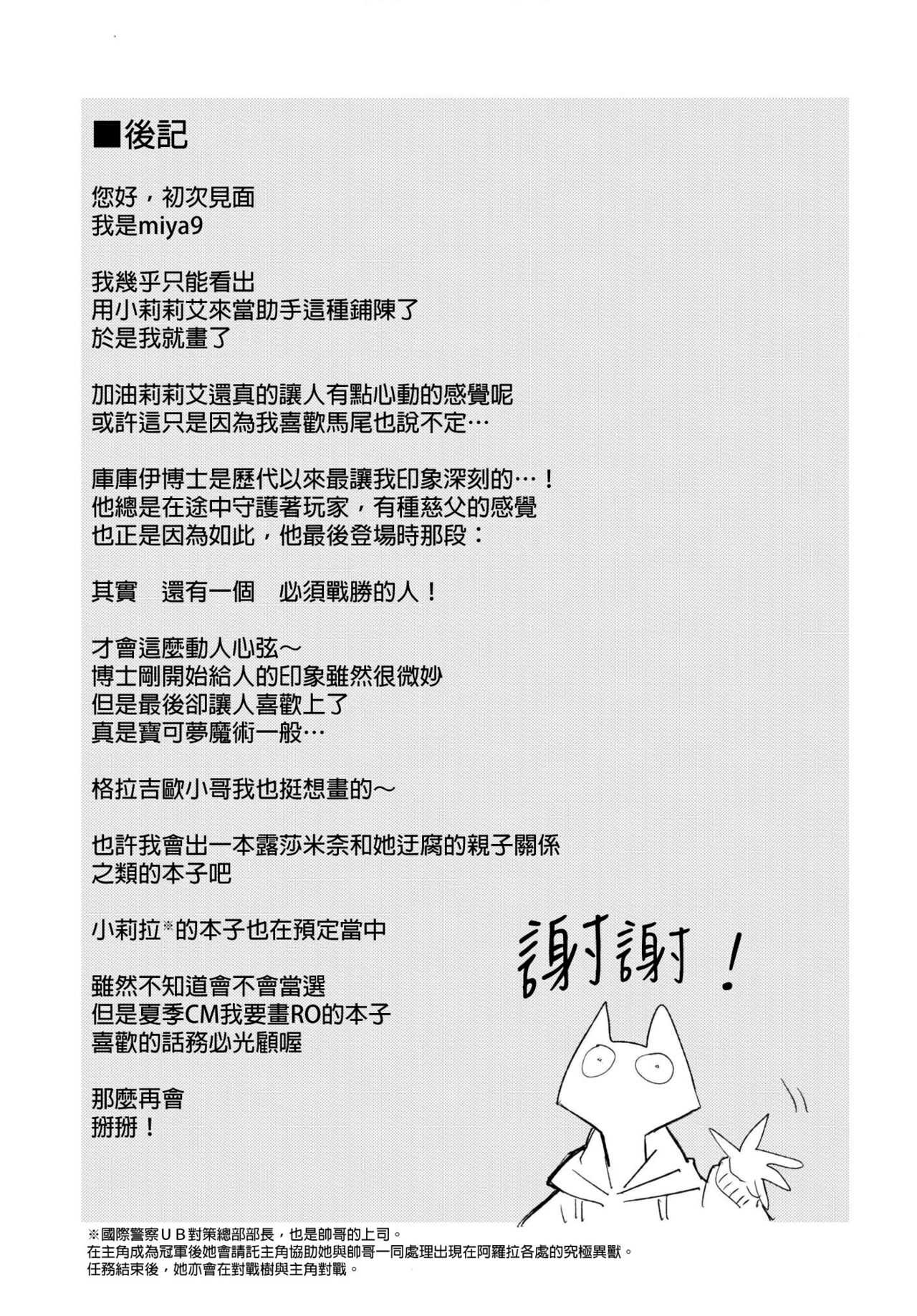 ■後記

您好，初次見面
我是miya9

我幾乎只能看出
用小莉莉艾來當助手這種鋪陳了
於是我就畫了

加油莉莉艾還真的讓人有點心動的感覺呢
或許這只是因為我喜歡馬尾也說不定…

庫庫伊博士是歷代以來最讓我印象深刻的…！
他總是在途中守護著玩家，有種慈父的感覺
也正是因為如此，他最後登場時那段：

其實　還有一個　必須戰勝的人！

才會這麼動人心弦～
博士剛開始給人的印象雖然很微妙
但是最後卻讓人喜歡上了
真是寶可夢魔術一般…

格拉吉歐小哥我也挺想畫的～

也許我會出一本露莎米奈和她迂腐的親子關係
之類的本子吧

小莉拉※的本子也在預定當中

雖然不知道會不會當選
但是夏季CM我要畫RO的本子
喜歡的話務必光顧喔

那麼再會
掰掰！

謝謝！

※國際警察UB對策總部部長，也是帥哥的上司。
在主角成為冠軍後她會請託主角協助她與帥哥一同處理出現在阿羅拉各處的究極異獸。
任務結束後，她亦會在對戰樹與主角對戰。